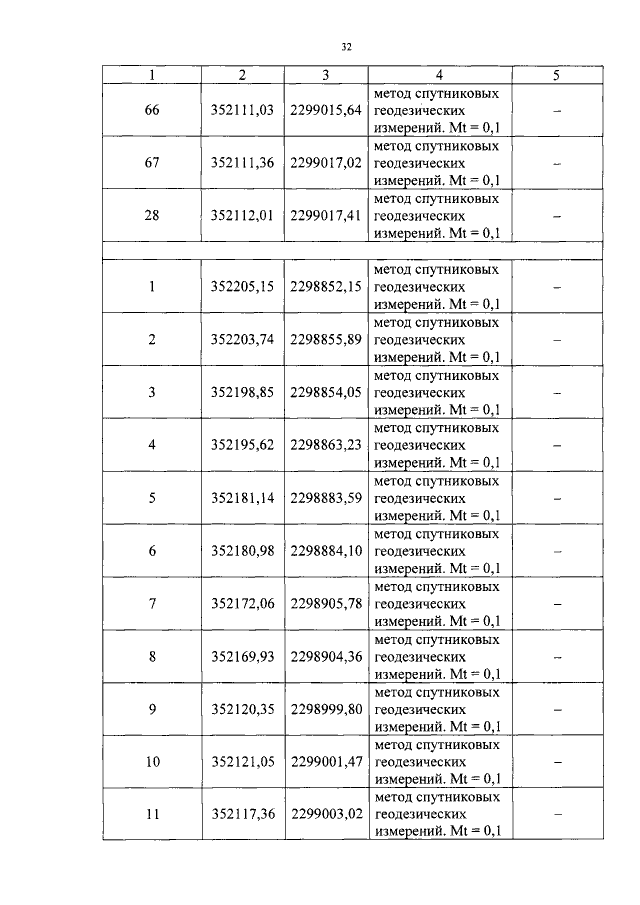 32

| 1 | 2 | 3 | 4 | 5 |
|---|---|---|---|---|
| 66 | 352111,03 | 2299015,64 | метод спутниковых геодезических измерений. Mt = 0,1 | – |
| 67 | 352111,36 | 2299017,02 | метод спутниковых геодезических измерений. Mt = 0,1 | – |
| 28 | 352112,01 | 2299017,41 | метод спутниковых геодезических измерений. Mt = 0,1 | – |
| | | | | |
| 1 | 352205,15 | 2298852,15 | метод спутниковых геодезических измерений. Mt = 0,1 | – |
| 2 | 352203,74 | 2298855,89 | метод спутниковых геодезических измерений. Mt = 0,1 | – |
| 3 | 352198,85 | 2298854,05 | метод спутниковых геодезических измерений. Mt = 0,1 | – |
| 4 | 352195,62 | 2298863,23 | метод спутниковых геодезических измерений. Mt = 0,1 | – |
| 5 | 352181,14 | 2298883,59 | метод спутниковых геодезических измерений. Mt = 0,1 | – |
| 6 | 352180,98 | 2298884,10 | метод спутниковых геодезических измерений. Mt = 0,1 | – |
| 7 | 352172,06 | 2298905,78 | метод спутниковых геодезических измерений. Mt = 0,1 | – |
| 8 | 352169,93 | 2298904,36 | метод спутниковых геодезических измерений. Mt = 0,1 | – |
| 9 | 352120,35 | 2298999,80 | метод спутниковых геодезических измерений. Mt = 0,1 | – |
| 10 | 352121,05 | 2299001,47 | метод спутниковых геодезических измерений. Mt = 0,1 | – |
| 11 | 352117,36 | 2299003,02 | метод спутниковых геодезических измерений. Mt = 0,1 | – |